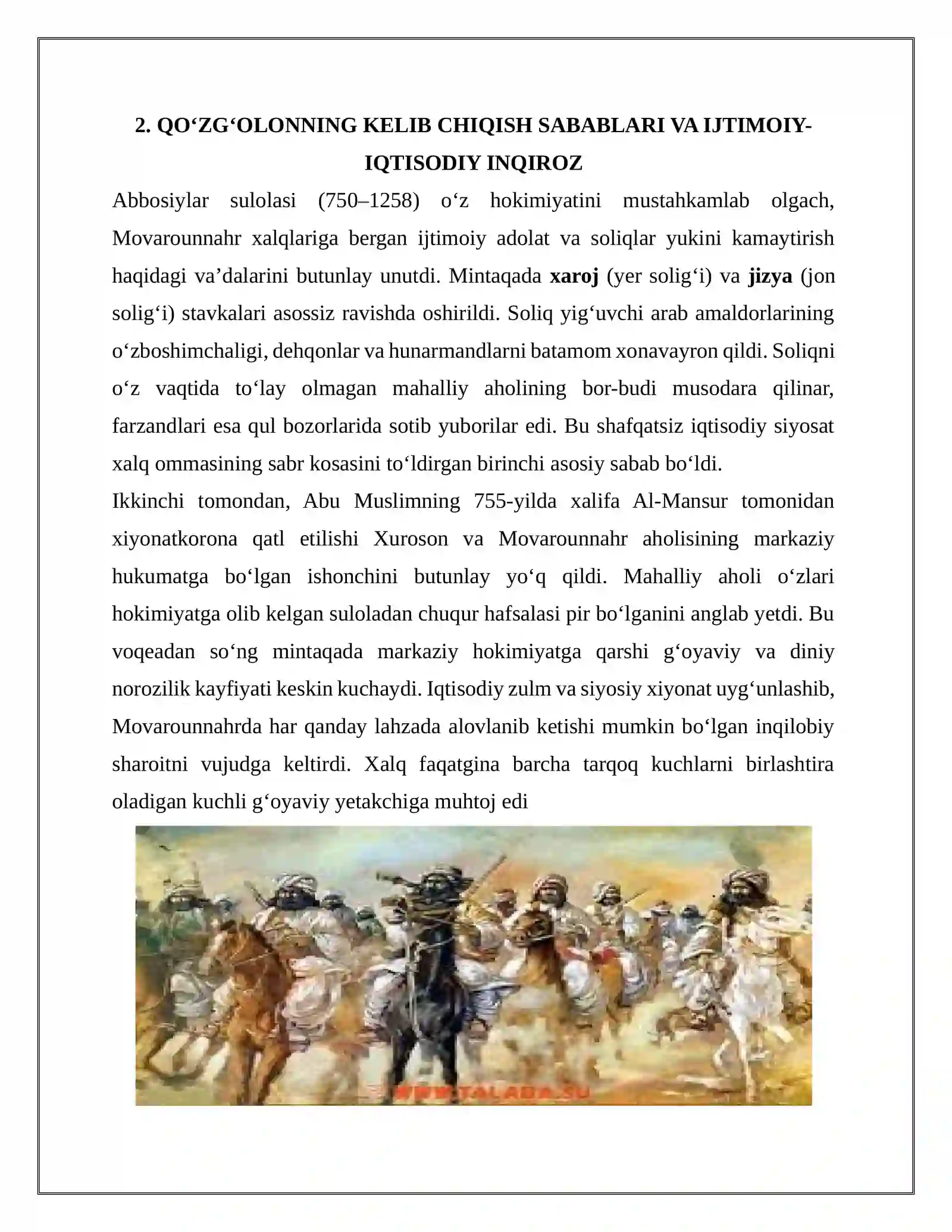 2. QO'ZG'OLONNING KELIB CHIQISH SABABLARI VA IJTIMOIY-IQTISODIY INQIROZ

Abbosiylar sulolasi (750–1258) o'z hokimiyatini mustahkamlab olgach, Movarounnahr xalqlariga bergan ijtimoiy adolat va soliqlar yukini kamaytirish haqidagi va'dalarini butunlay unutdi. Mintaqada xaroj (yer solig'i) va jizya (jon solig'i) stavkalari asossiz ravishda oshirildi. Soliq yig'uvchi arab amaldorlarining o'zboshimchaligi, dehqonlar va hunarmandlarni batamom xonavayron qildi. Soliqni o'z vaqtida to'lay olmagan mahalliy aholining bor-budi musodara qilinar, farzandlari esa qul bozorlarida sotib yuborilar edi. Bu shafqatsiz iqtisodiy siyosat xalq ommasining sabr kosasini to'ldirgan birinchi asosiy sabab bo'ldi.

Ikkinchi tomondan, Abu Muslimning 755-yilda xalifa Al-Mansur tomonidan xiyonatkorona qatl etilishi Xuroson va Movarounnahr aholisining markaziy hukumatga bo'lgan ishonchini butunlay yo'q qildi. Mahalliy aholi o'zlari hokimiyatga olib kelgan suloladan chuqur hafsalasi pir bo'lganini anglab yetdi. Bu voqeadan so'ng mintaqada markaziy hokimiyatga qarshi g'oyaviy va diniy norozilik kayfiyati keskin kuchaydi. Iqtisodiy zulm va siyosiy xiyonat uyg'unlashib, Movarounnahrda har qanday lahzada alovlanib ketishi mumkin bo'lgan inqilobiy sharoitni vujudga keltirdi. Xalq faqatgina barcha tarqoq kuchlarni birlashtira oladigan kuchli g'oyaviy yetakchiga muhtoj edi

WWW.TALABA.SU